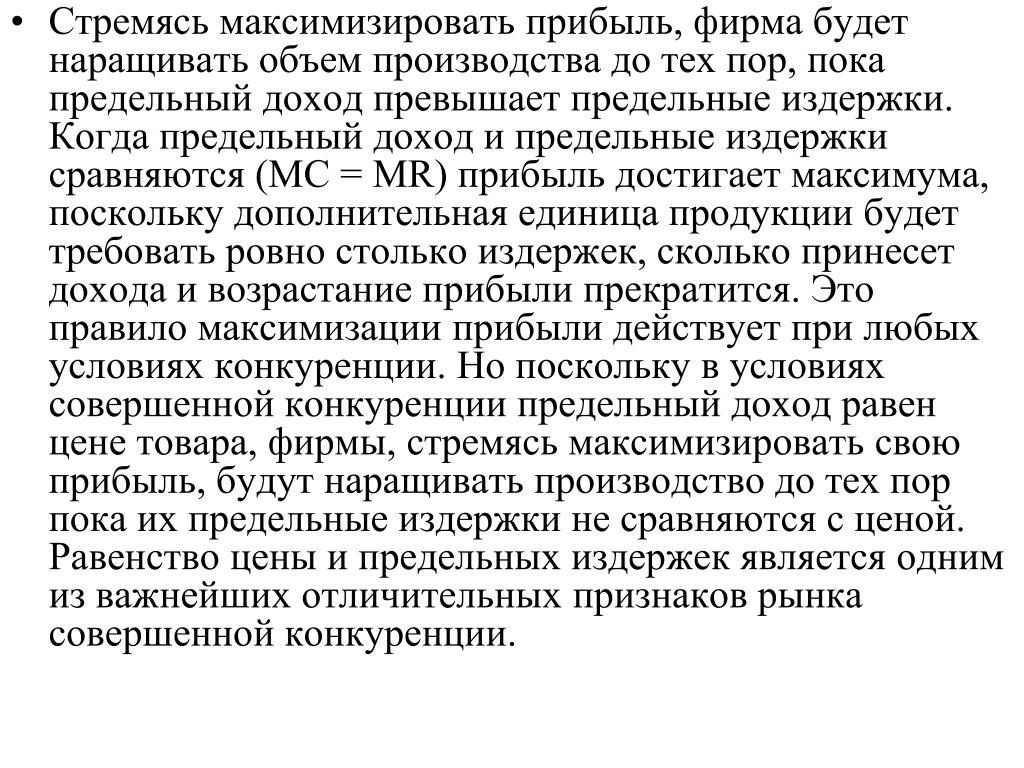 • Стремясь максимизировать прибыль, фирма будет наращивать объем производства до тех пор, пока предельный доход превышает предельные издержки. Когда предельный доход и предельные издержки сравняются (MC = MR) прибыль достигает максимума, поскольку дополнительная единица продукции будет требовать ровно столько издержек, сколько принесет дохода и возрастание прибыли прекратится. Это правило максимизации прибыли действует при любых условиях конкуренции. Но поскольку в условиях совершенной конкуренции предельный доход равен цене товара, фирмы, стремясь максимизировать свою прибыль, будут наращивать производство до тех пор пока их предельные издержки не сравняются с ценой. Равенство цены и предельных издержек является одним из важнейших отличительных признаков рынка совершенной конкуренции.